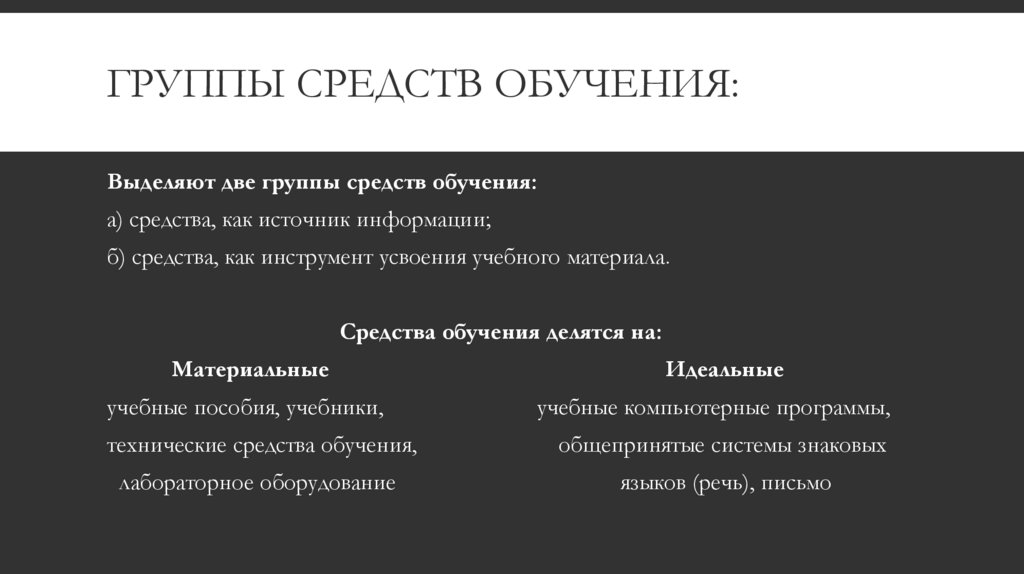 ГРУППЫ СРЕДСТВ ОБУЧЕНИЯ:

Выделяют две группы средств обучения:

а) средства, как источник информации;

б) средства, как инструмент усвоения учебного материала.

Средства обучения делятся на:

Материальные

учебные пособия, учебники, технические средства обучения, лабораторное оборудование

Идеальные

учебные компьютерные программы, общепринятые системы знаковых языков (речь), письмо